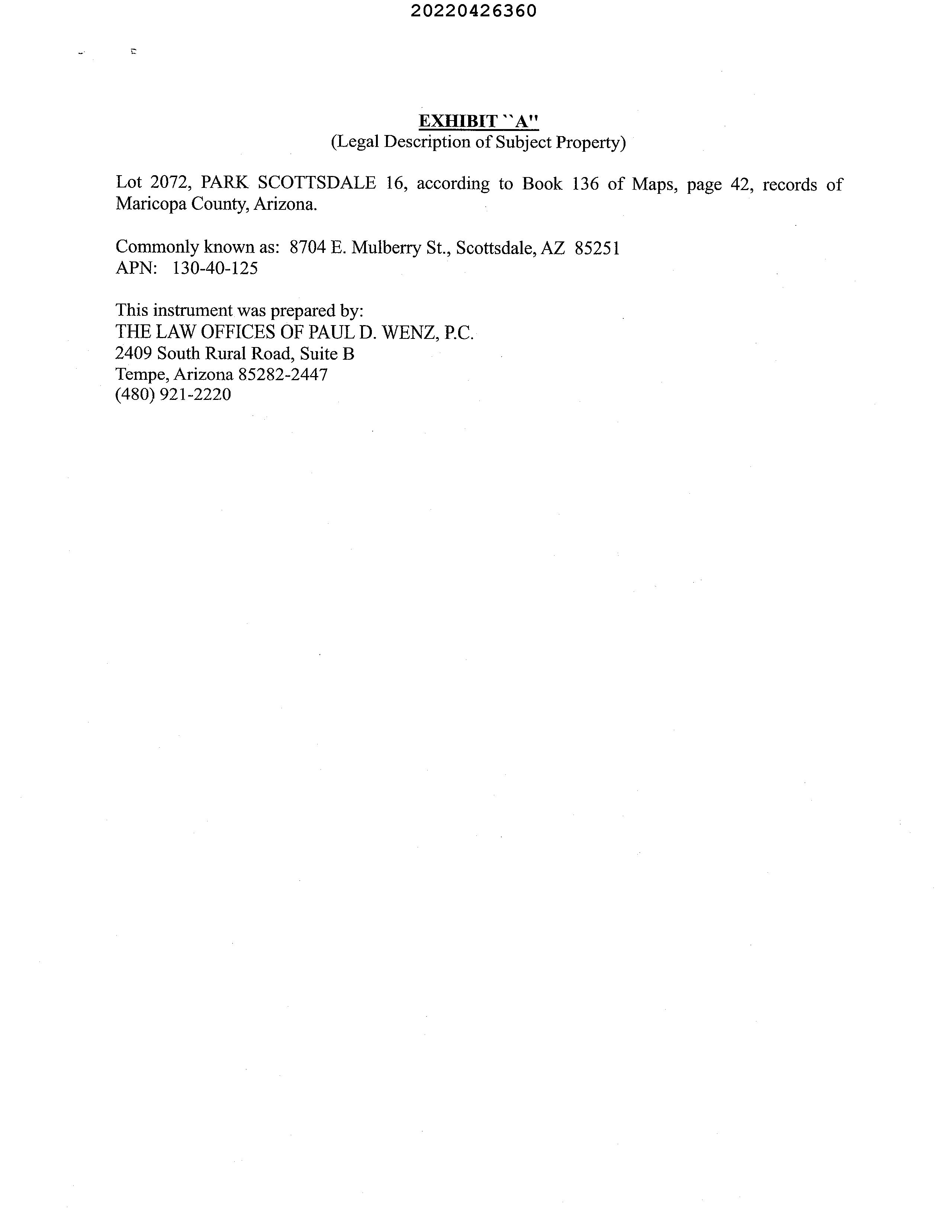 20220426360

EXHIBIT ``A"
(Legal Description of Subject Property)

Lot 2072, PARK SCOTTSDALE 16, according to Book 136 of Maps, page 42, records of Maricopa County, Arizona.

Commonly known as: 8704 E. Mulberry St., Scottsdale, AZ 85251
APN: 130-40-125

This instrument was prepared by:
THE LAW OFFICES OF PAUL D. WENZ, P.C.
2409 South Rural Road, Suite B
Tempe, Arizona 85282-2447
(480) 921-2220